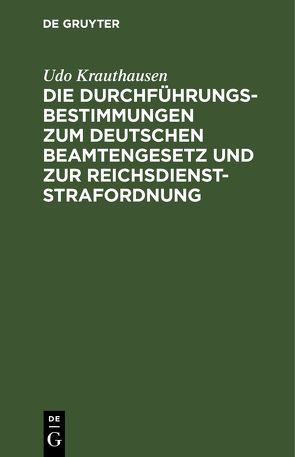 DE GRUYTER

Udo Krauthausen

DIE DURCHFÜHRUNGSBESTIMMUNGEN ZUM DEUTSCHEN BEAMTENGESETZ UND ZUR REICHSDIENSTSTRAFORDNUNG

DE
G